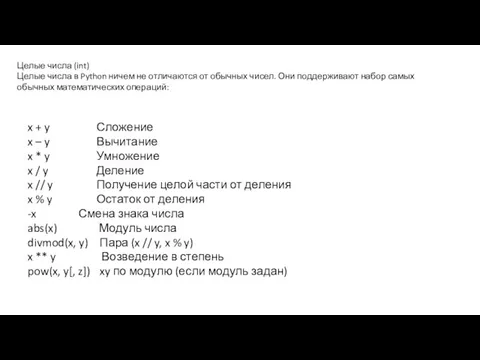 Целые числа (int)
Целые числа в Python ничем не отличаются от обычных чисел. Они поддерживают набор самых обычных математических операций:

x + y Сложение
x – y Вычитание
x * y Умножение
x / y Деление
x // y Получение целой части от деления
x % y Остаток от деления
-x Смена знака числа
abs(x) Модуль числа
divmod(x, y) Пара (x // y, x % y)
x ** y Возведение в степень
pow(x, y[, z]) xy по модулю (если модуль задан)